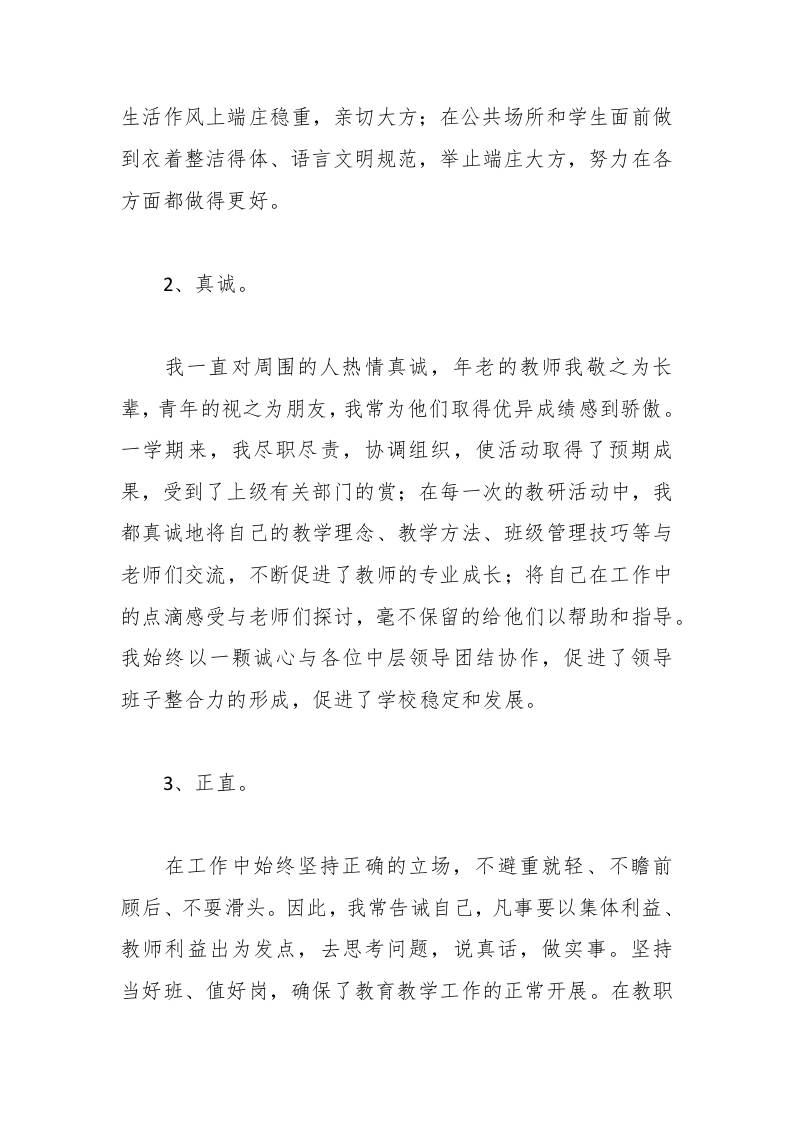 生活作风上端庄稳重，亲切大方；在公共场所和学生面前做到衣着整洁得体、语言文明规范，举止端庄大方，努力在各方面都做得更好。

2、真诚。

我一直对周围的人热情真诚，年老的教师我敬之为长辈，青年的视之为朋友，我常为他们取得优异成绩感到骄傲。一学期来，我尽职尽责，协调组织，使活动取得了预期成果，受到了上级有关部门的赏；在每一次的教研活动中，我都真诚地将自己的教学理念、教学方法、班级管理技巧等与老师们交流，不断促进了教师的专业成长；将自己在工作中的点滴感受与老师们探讨，毫不保留的给他们以帮助和指导。我始终以一颗诚心与各位中层领导团结协作，促进了领导班子整合力的形成，促进了学校稳定和发展。

3、正直。

在工作中始终坚持正确的立场，不避重就轻、不瞻前顾后、不耍滑头。因此，我常告诫自己，凡事要以集体利益、教师利益出为发点，去思考问题，说真话，做实事。坚持当好班、值好岗，确保了教育教学工作的正常开展。在教职